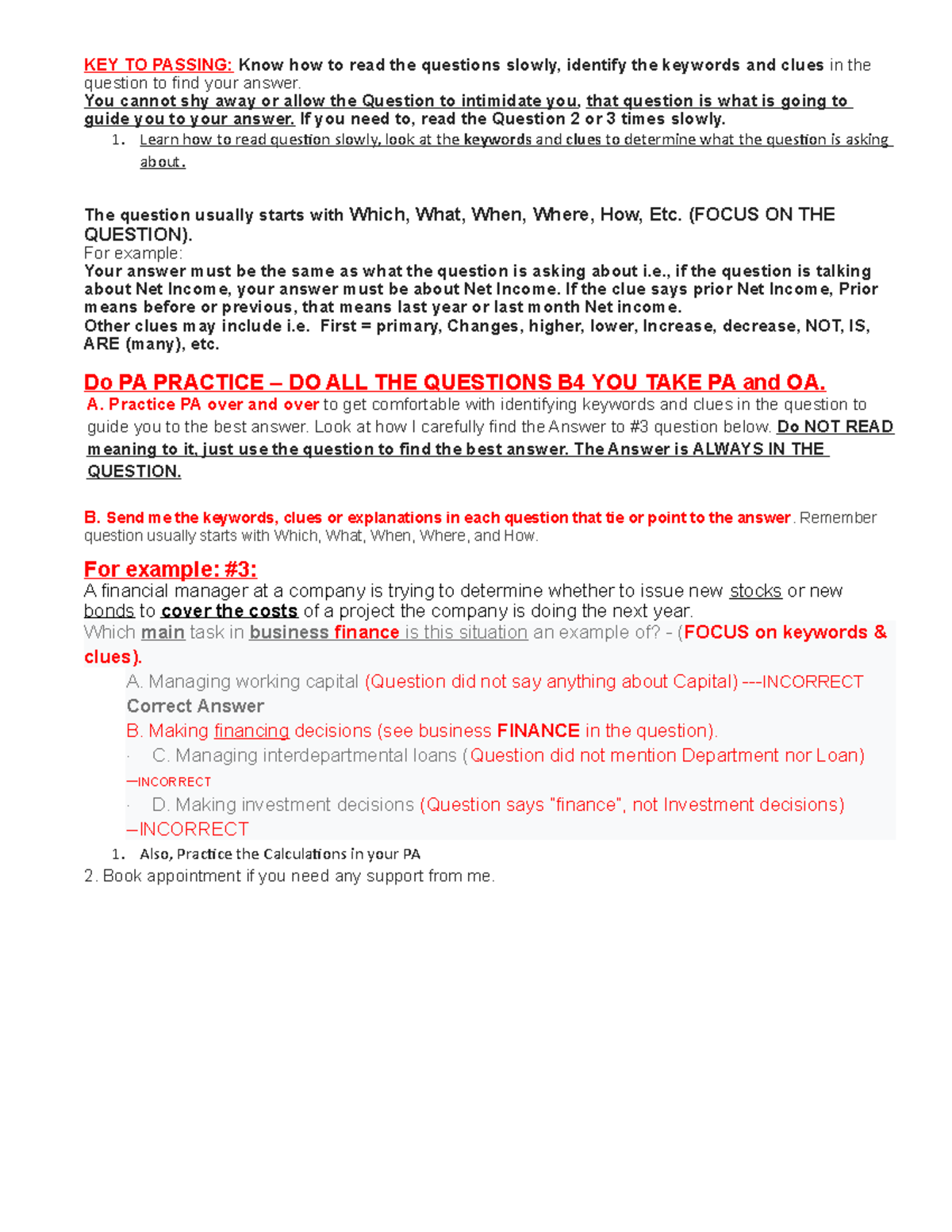 KEY TO PASSING: Know how to read the questions slowly, identify the keywords and clues in the question to find your answer.
You cannot shy away or allow the Question to intimidate you, that question is what is going to guide you to your answer. If you need to, read the Question 2 or 3 times slowly.

1. Learn how to read question slowly, look at the keywords and clues to determine what the question is asking about.

The question usually starts with Which, What, When, Where, How, Etc. (FOCUS ON THE QUESTION).
For example:
Your answer must be the same as what the question is asking about i.e., if the question is talking about Net Income, your answer must be about Net Income. If the clue says prior Net Income, Prior means before or previous, that means last year or last month Net income.
Other clues may include i.e. First = primary, Changes, higher, lower, Increase, decrease, NOT, IS, ARE (many), etc.

Do PA PRACTICE – DO ALL THE QUESTIONS B4 YOU TAKE PA and OA.
A. Practice PA over and over to get comfortable with identifying keywords and clues in the question to guide you to the best answer. Look at how I carefully find the Answer to #3 question below. Do NOT READ meaning to it, just use the question to find the best answer. The Answer is ALWAYS IN THE QUESTION.

B. Send me the keywords, clues or explanations in each question that tie or point to the answer. Remember question usually starts with Which, What, When, Where, and How.

For example: #3:
A financial manager at a company is trying to determine whether to issue new stocks or new bonds to cover the costs of a project the company is doing the next year.
Which main task in business finance is this situation an example of? - (FOCUS on keywords & clues).
A. Managing working capital (Question did not say anything about Capital) ---INCORRECT
Correct Answer
B. Making financing decisions (see business FINANCE in the question).
· C. Managing interdepartmental loans (Question did not mention Department nor Loan) –INCORRECT
· D. Making investment decisions (Question says "finance", not Investment decisions) –INCORRECT

1. Also, Practice the Calculations in your PA
2. Book appointment if you need any support from me.